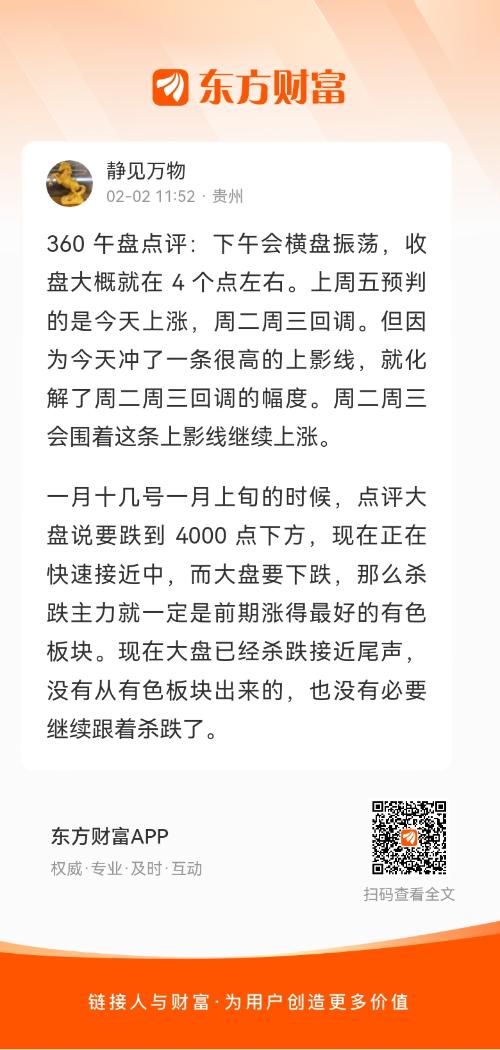 东方财富

静见万物
02-02 11:52 · 贵州

360 午盘点评：下午会横盘振荡，收盘大概就在 4 个点左右。上周五预判的是今天上涨，周二周三回调。但因为今天冲了一条很高的上影线，就化解了周二周三回调的幅度。周二周三会围着这条上影线继续上涨。

一月十几号一月上旬的时候，点评大盘说要跌到 4000 点下方，现在正在快速接近中，而大盘要下跌，那么杀跌主力就一定是前期涨得最好的有色板块。现在大盘已经杀跌接近尾声，没有从有色板块出来的，也没有必要继续跟着杀跌了。

东方财富APP
权威·专业·及时·互动

扫码查看全文

链接人与财富·为用户创造更多价值